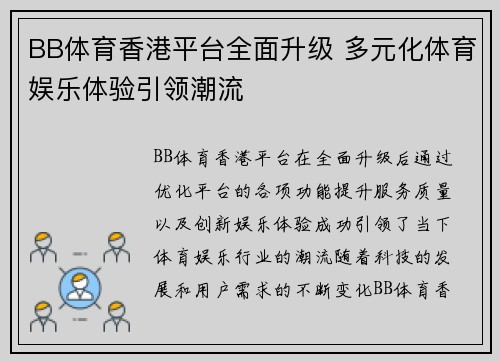 BB体育香港平台全面升级 多元化体育娱乐体验引领潮流

BB体育香港平台在全面升级后通过优化平台的各项功能提升服务质量以及创新娱乐体验成功引领了当下体育娱乐行业的潮流随着科技的发展和用户需求的不断变化BB体育香